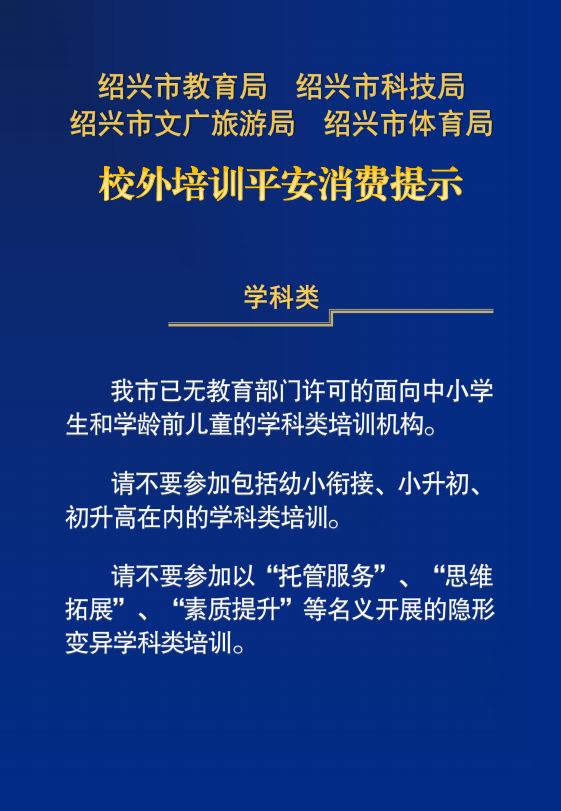 绍兴市教育局　绍兴市科技局
绍兴市文广旅游局　绍兴市体育局

校外培训平安消费提示

学科类

我市已无教育部门许可的面向中小学生和学龄前儿童的学科类培训机构。

请不要参加包括幼小衔接、小升初、初升高在内的学科类培训。

请不要参加以“托管服务”、“思维拓展”、“素质提升”等名义开展的隐形变异学科类培训。